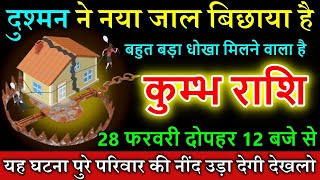 दुश्मन ने नया जाल बिछाया है

बहुत बड़ा धोखा मिलने वाला है

कुम्भ राशि

28 फरवरी दोपहर 12 बजे से

यह घटना पुरे परिवार की नींद उड़ा देगी देखलो